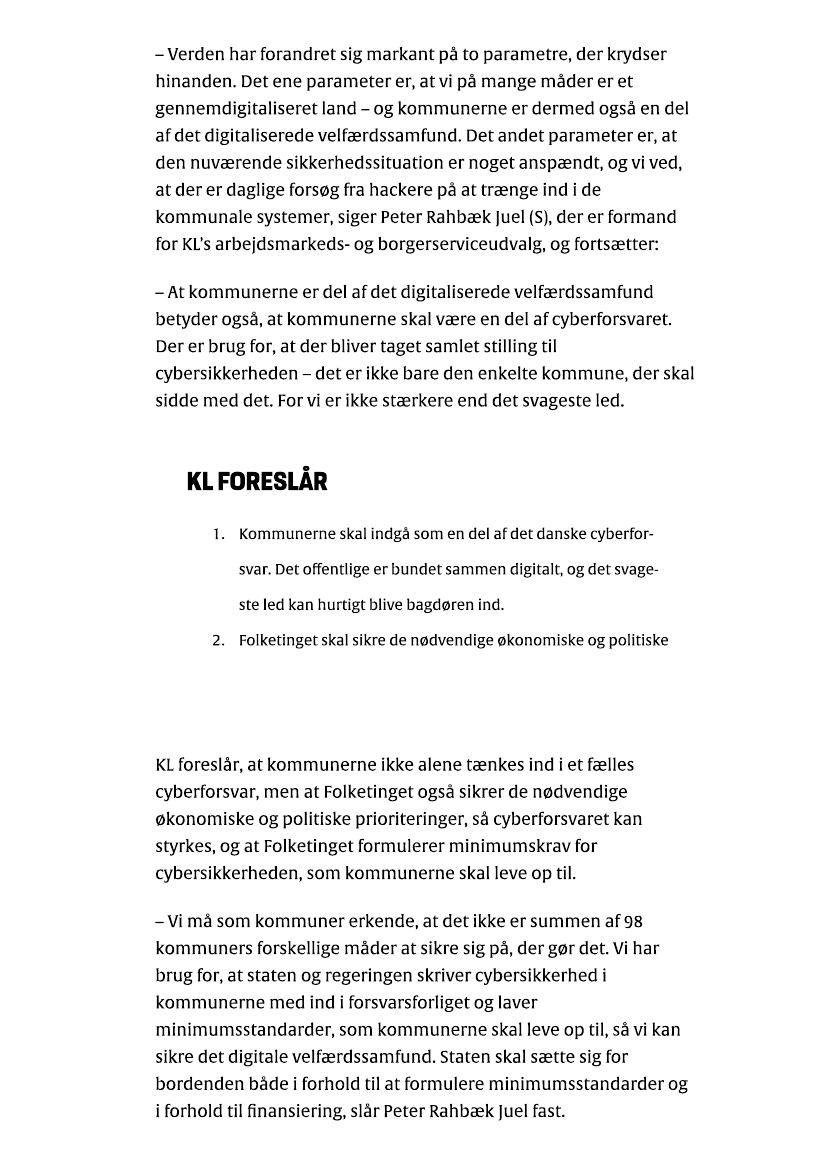 – Verden har forandret sig markant på to parametre, der krydser hinanden. Det ene parameter er, at vi på mange måder er et gennemdigitaliseret land – og kommunerne er dermed også en del af det digitaliserede velfærdssamfund. Det andet parameter er, at den nuværende sikkerhedssituation er noget anspændt, og vi ved, at der er daglige forsøg fra hackere på at trænge ind i de kommunale systemer, siger Peter Rahbæk Juel (S), der er formand for KL's arbejdsmarkeds- og borgerserviceudvalg, og fortsætter:

– At kommunerne er del af det digitaliserede velfærdssamfund betyder også, at kommunerne skal være en del af cyberforsvaret. Der er brug for, at der bliver taget samlet stilling til cybersikkerheden – det er ikke bare den enkelte kommune, der skal sidde med det. For vi er ikke stærkere end det svageste led.

KL FORESLÅR

1. Kommunerne skal indgå som en del af det danske cyberforsvar. Det offentlige er bundet sammen digitalt, og det svageste led kan hurtigt blive bagdøren ind.
2. Folketinget skal sikre de nødvendige økonomiske og politiske

KL foreslår, at kommunerne ikke alene tænkes ind i et fælles cyberforsvar, men at Folketinget også sikrer de nødvendige økonomiske og politiske prioriteringer, så cyberforsvaret kan styrkes, og at Folketinget formulerer minimumskrav for cybersikkerheden, som kommunerne skal leve op til.

– Vi må som kommuner erkende, at det ikke er summen af 98 kommuners forskellige måder at sikre sig på, der gør det. Vi har brug for, at staten og regeringen skriver cybersikkerhed i kommunerne med ind i forsvarsforliget og laver minimumsstandarder, som kommunerne skal leve op til, så vi kan sikre det digitale velfærdssamfund. Staten skal sætte sig for bordenden både i forhold til at formulere minimumsstandarder og i forhold til finansiering, slår Peter Rahbæk Juel fast.